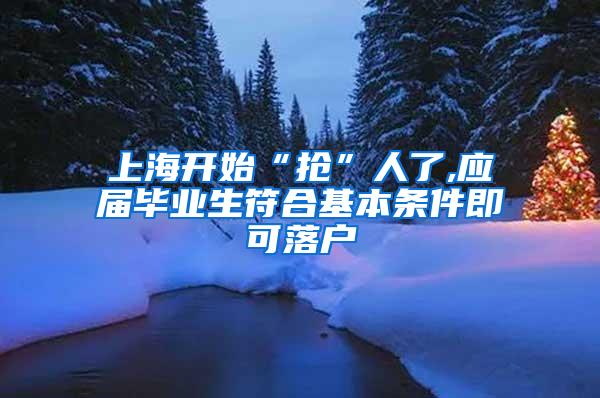 上海开始“抢”人了,应届毕业生符合基本条件即可落户